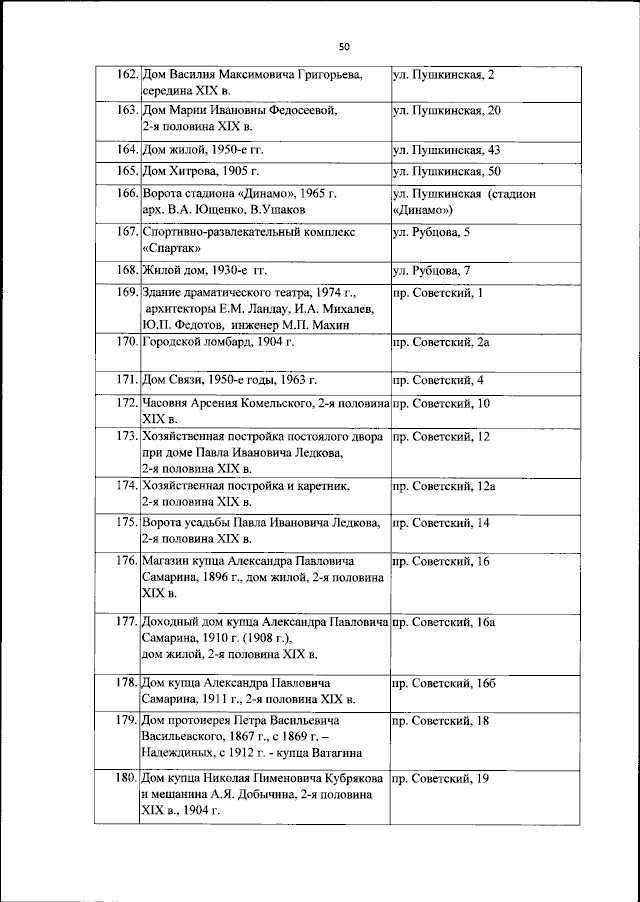 50

| | | |
|---|---|---|
| 162. | Дом Василия Максимовича Григорьева, середина XIX в. | ул. Пушкинская, 2 |
| 163. | Дом Марии Ивановны Федосеевой, 2-я половина XIX в. | ул. Пушкинская, 20 |
| 164. | Дом жилой, 1950-е гг. | ул. Пушкинская, 43 |
| 165. | Дом Хитрова, 1905 г. | ул. Пушкинская, 50 |
| 166. | Ворота стадиона «Динамо», 1965 г. арх. В.А. Ющенко, В.Ушаков | ул. Пушкинская (стадион «Динамо») |
| 167. | Спортивно-развлекательный комплекс «Спартак» | ул. Рубцова, 5 |
| 168. | Жилой дом, 1930-е гг. | ул. Рубцова, 7 |
| 169. | Здание драматического театра, 1974 г., архитекторы Е.М. Ландау, И.А. Михалев, Ю.П. Федотов, инженер М.П. Махин | пр. Советский, 1 |
| 170. | Городской ломбард, 1904 г. | пр. Советский, 2а |
| 171. | Дом Связи, 1950-е годы, 1963 г. | пр. Советский, 4 |
| 172. | Часовня Арсения Комельского, 2-я половина XIX в. | пр. Советский, 10 |
| 173. | Хозяйственная постройка постоялого двора при доме Павла Ивановича Ледкова, 2-я половина XIX в. | пр. Советский, 12 |
| 174. | Хозяйственная постройка и каретник, 2-я половина XIX в. | пр. Советский, 12а |
| 175. | Ворота усадьбы Павла Ивановича Ледкова, 2-я половина XIX в. | пр. Советский, 14 |
| 176. | Магазин купца Александра Павловича Самарина, 1896 г., дом жилой, 2-я половина XIX в. | пр. Советский, 16 |
| 177. | Доходный дом купца Александра Павловича Самарина, 1910 г. (1908 г.), дом жилой, 2-я половина XIX в. | пр. Советский, 16а |
| 178. | Дом купца Александра Павловича Самарина, 1911 г., 2-я половина XIX в. | пр. Советский, 16б |
| 179. | Дом протоиерея Петра Васильевича Васильевского, 1867 г., с 1869 г. – Надеждиных, с 1912 г. - купца Ватагина | пр. Советский, 18 |
| 180. | Дом купца Николая Пименовича Кубрякова и мещанина А.Я. Добычина, 2-я половина XIX в., 1904 г. | пр. Советский, 19 |